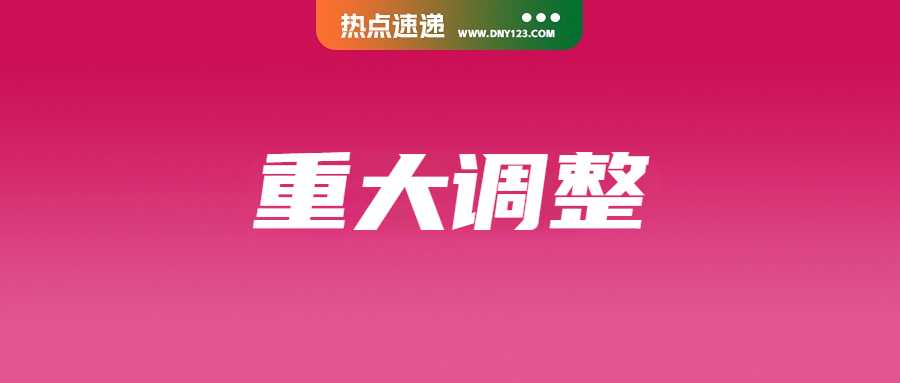 热点速递 WWW.DNY123.COM

重大调整